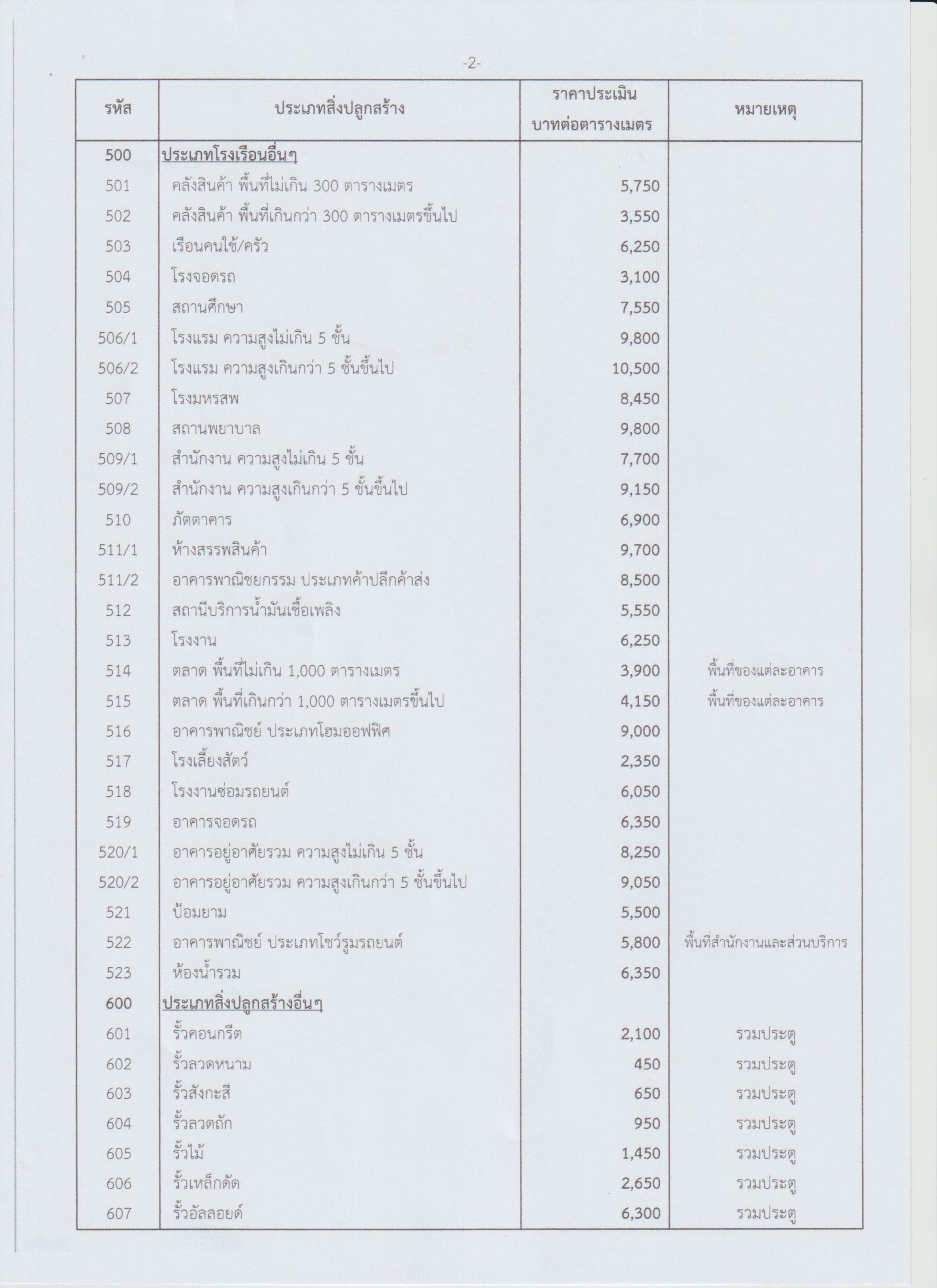 -2-

| รหัส | ประเภทสิ่งปลูกสร้าง | ราคาประเมิน บาทต่อตารางเมตร | หมายเหตุ |
|---|---|---|---|
| 500 | ประเภทโรงเรือนอื่นๆ | | |
| 501 | คลังสินค้า พื้นที่ไม่เกิน 300 ตารางเมตร | 5,750 | |
| 502 | คลังสินค้า พื้นที่เกินกว่า 300 ตารางเมตรขึ้นไป | 3,550 | |
| 503 | เรือนคนใช้/ครัว | 6,250 | |
| 504 | โรงจอดรถ | 3,100 | |
| 505 | สถานศึกษา | 7,550 | |
| 506/1 | โรงแรม ความสูงไม่เกิน 5 ชั้น | 9,800 | |
| 506/2 | โรงแรม ความสูงเกินกว่า 5 ชั้นขึ้นไป | 10,500 | |
| 507 | โรงมหรสพ | 8,450 | |
| 508 | สถานพยาบาล | 9,800 | |
| 509/1 | สำนักงาน ความสูงไม่เกิน 5 ชั้น | 7,700 | |
| 509/2 | สำนักงาน ความสูงเกินกว่า 5 ชั้นขึ้นไป | 9,150 | |
| 510 | ภัตตาคาร | 6,900 | |
| 511/1 | ห้างสรรพสินค้า | 9,700 | |
| 511/2 | อาคารพาณิชยกรรม ประเภทค้าปลีกค้าส่ง | 8,500 | |
| 512 | สถานีบริการน้ำมันเชื้อเพลิง | 5,550 | |
| 513 | โรงงาน | 6,250 | |
| 514 | ตลาด พื้นที่ไม่เกิน 1,000 ตารางเมตร | 3,900 | พื้นที่ของแต่ละอาคาร |
| 515 | ตลาด พื้นที่เกินกว่า 1,000 ตารางเมตรขึ้นไป | 4,150 | พื้นที่ของแต่ละอาคาร |
| 516 | อาคารพาณิชย์ ประเภทโฮมออฟฟิศ | 9,000 | |
| 517 | โรงเลี้ยงสัตว์ | 2,350 | |
| 518 | โรงงานซ่อมรถยนต์ | 6,050 | |
| 519 | อาคารจอดรถ | 6,350 | |
| 520/1 | อาคารอยู่อาศัยรวม ความสูงไม่เกิน 5 ชั้น | 8,250 | |
| 520/2 | อาคารอยู่อาศัยรวม ความสูงเกินกว่า 5 ชั้นขึ้นไป | 9,050 | |
| 521 | ป้อมยาม | 5,500 | |
| 522 | อาคารพาณิชย์ ประเภทโชว์รูมรถยนต์ | 5,800 | พื้นที่สำนักงานและส่วนบริการ |
| 523 | ห้องน้ำรวม | 6,350 | |
| 600 | ประเภทสิ่งปลูกสร้างอื่นๆ | | |
| 601 | รั้วคอนกรีต | 2,100 | รวมประตู |
| 602 | รั้วลวดหนาม | 450 | รวมประตู |
| 603 | รั้วสังกะสี | 650 | รวมประตู |
| 604 | รั้วลวดถัก | 950 | รวมประตู |
| 605 | รั้วไม้ | 1,450 | รวมประตู |
| 606 | รั้วเหล็กดัด | 2,650 | รวมประตู |
| 607 | รั้วอัลลอยด์ | 6,300 | รวมประตู |